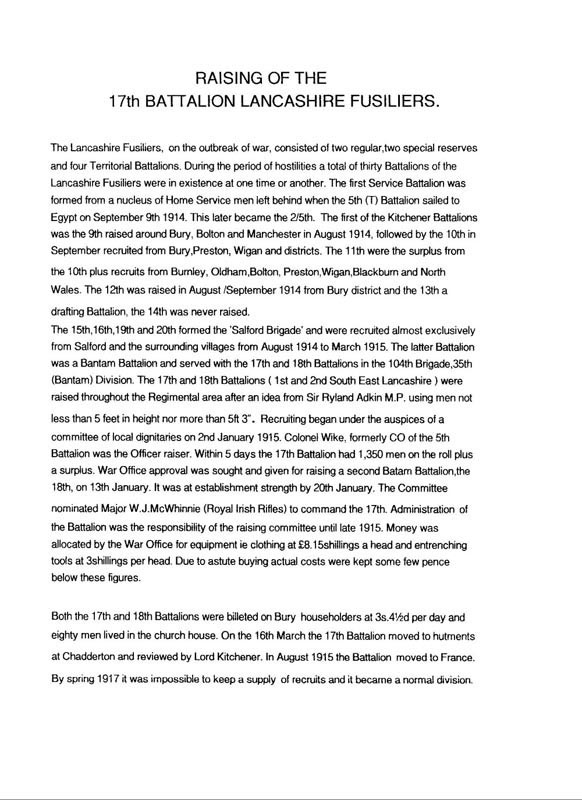 RAISING OF THE
17th BATTALION LANCASHIRE FUSILIERS.

The Lancashire Fusiliers, on the outbreak of war, consisted of two regular,two special reserves and four Territorial Battalions. During the period of hostilities a total of thirty Battalions of the Lancashire Fusiliers were in existence at one time or another. The first Service Battalion was formed from a nucleus of Home Service men left behind when the 5th (T) Battalion sailed to Egypt on September 9th 1914. This later became the 2/5th. The first of the Kitchener Battalions was the 9th raised around Bury, Bolton and Manchester in August 1914, followed by the 10th in September recruited from Bury,Preston, Wigan and districts. The 11th were the surplus from the 10th plus recruits from Burnley, Oldham,Bolton, Preston,Wigan,Blackburn and North Wales. The 12th was raised in August /September 1914 from Bury district and the 13th a drafting Battalion, the 14th was never raised.
The 15th,16th,19th and 20th formed the 'Salford Brigade' and were recruited almost exclusively from Salford and the surrounding villages from August 1914 to March 1915. The latter Battalion was a Bantam Battalion and served with the 17th and 18th Battalions in the 104th Brigade,35th (Bantam) Division. The 17th and 18th Battalions ( 1st and 2nd South East Lancashire ) were raised throughout the Regimental area after an idea from Sir Ryland Adkin M.P. using men not less than 5 feet in height nor more than 5ft 3". Recruiting began under the auspices of a committee of local dignitaries on 2nd January 1915. Colonel Wike, formerly CO of the 5th Battalion was the Officer raiser. Within 5 days the 17th Battalion had 1,350 men on the roll plus a surplus. War Office approval was sought and given for raising a second Batam Battalion,the 18th, on 13th January. It was at establishment strength by 20th January. The Committee nominated Major W.J.McWhinnie (Royal Irish Rifles) to command the 17th. Administration of the Battalion was the responsibility of the raising committee until late 1915. Money was allocated by the War Office for equipment ie clothing at £8.15shillings a head and entrenching tools at 3shillings per head. Due to astute buying actual costs were kept some few pence below these figures.

Both the 17th and 18th Battalions were billeted on Bury householders at 3s.4½d per day and eighty men lived in the church house. On the 16th March the 17th Battalion moved to hutments at Chadderton and reviewed by Lord Kitchener. In August 1915 the Battalion moved to France. By spring 1917 it was impossible to keep a supply of recruits and it became a normal division.